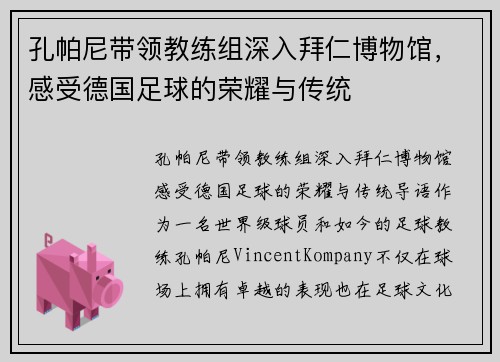 孔帕尼带领教练组深入拜仁博物馆，感受德国足球的荣耀与传统

孔帕尼带领教练组深入拜仁博物馆感受德国足球的荣耀与传统导语作为一名世界级球员和如今的足球教练孔帕尼VincentKompany不仅在球场上拥有卓越的表现也在足球文化